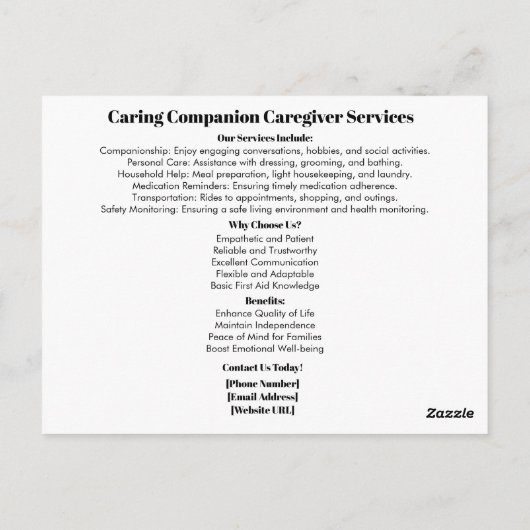 Caring Companion Caregiver Services

Our Services Include:

Companionship: Enjoy engaging conversations, hobbies, and social activities.
Personal Care: Assistance with dressing, grooming, and bathing.
Household Help: Meal preparation, light housekeeping, and laundry.
Medication Reminders: Ensuring timely medication adherence.
Transportation: Rides to appointments, shopping, and outings.
Safety Monitoring: Ensuring a safe living environment and health monitoring.

Why Choose Us?

Empathetic and Patient
Reliable and Trustworthy
Excellent Communication
Flexible and Adaptable
Basic First Aid Knowledge

Benefits:

Enhance Quality of Life
Maintain Independence
Peace of Mind for Families
Boost Emotional Well-being

Contact Us Today!

[Phone Number]
[Email Address]
[Website URL]

Zazzle